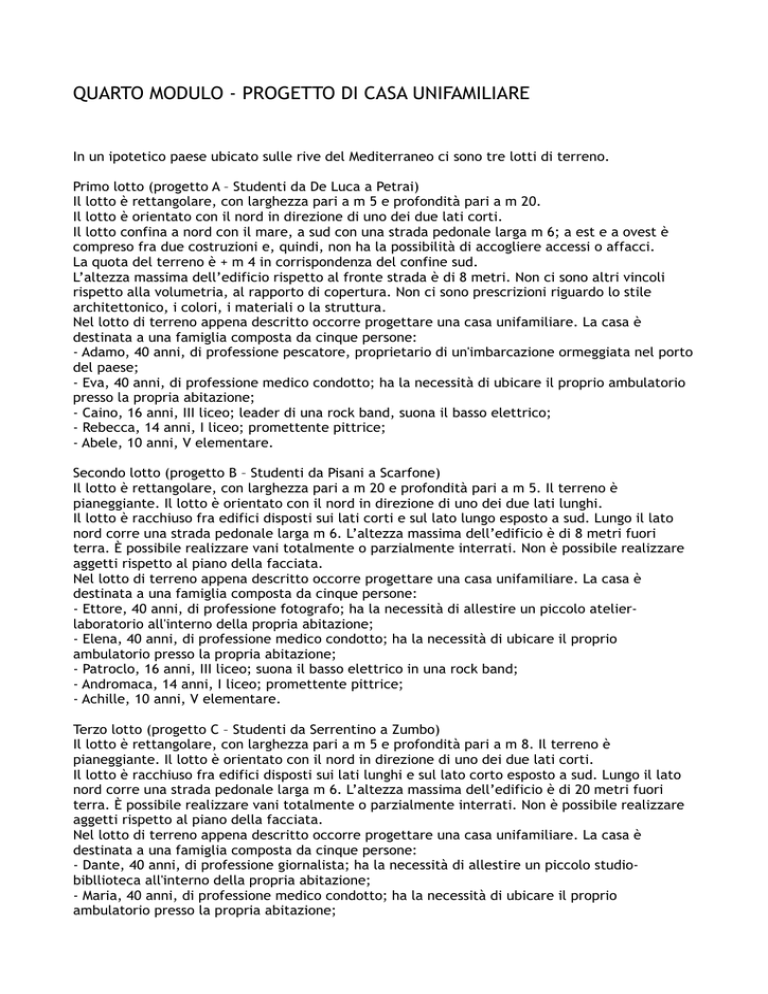 QUARTO MODULO - PROGETTO DI CASA UNIFAMILIARE

In un ipotetico paese ubicato sulle rive del Mediterraneo ci sono tre lotti di terreno.

Primo lotto (progetto A – Studenti da De Luca a Petrai)
Il lotto è rettangolare, con larghezza pari a m 5 e profondità pari a m 20.
Il lotto è orientato con il nord in direzione di uno dei due lati corti.
Il lotto confina a nord con il mare, a sud con una strada pedonale larga m 6; a est e a ovest è compreso fra due costruzioni e, quindi, non ha la possibilità di accogliere accessi o affacci.
La quota del terreno è + m 4 in corrispondenza del confine sud.
L'altezza massima dell'edificio rispetto al fronte strada è di 8 metri. Non ci sono altri vincoli rispetto alla volumetria, al rapporto di copertura. Non ci sono prescrizioni riguardo lo stile architettonico, i colori, i materiali o la struttura.
Nel lotto di terreno appena descritto occorre progettare una casa unifamiliare. La casa è destinata a una famiglia composta da cinque persone:
- Adamo, 40 anni, di professione pescatore, proprietario di un'imbarcazione ormeggiata nel porto del paese;
- Eva, 40 anni, di professione medico condotto; ha la necessità di ubicare il proprio ambulatorio presso la propria abitazione;
- Caino, 16 anni, III liceo; leader di una rock band, suona il basso elettrico;
- Rebecca, 14 anni, I liceo; promettente pittrice;
- Abele, 10 anni, V elementare.

Secondo lotto (progetto B – Studenti da Pisani a Scarfone)
Il lotto è rettangolare, con larghezza pari a m 20 e profondità pari a m 5. Il terreno è pianeggiante. Il lotto è orientato con il nord in direzione di uno dei due lati lunghi.
Il lotto è racchiuso fra edifici disposti sui lati corti e sul lato lungo esposto a sud. Lungo il lato nord corre una strada pedonale larga m 6. L'altezza massima dell'edificio è di 8 metri fuori terra. È possibile realizzare vani totalmente o parzialmente interrati. Non è possibile realizzare aggetti rispetto al piano della facciata.
Nel lotto di terreno appena descritto occorre progettare una casa unifamiliare. La casa è destinata a una famiglia composta da cinque persone:
- Ettore, 40 anni, di professione fotografo; ha la necessità di allestire un piccolo atelier-laboratorio all'interno della propria abitazione;
- Elena, 40 anni, di professione medico condotto; ha la necessità di ubicare il proprio ambulatorio presso la propria abitazione;
- Patroclo, 16 anni, III liceo; suona il basso elettrico in una rock band;
- Andromaca, 14 anni, I liceo; promettente pittrice;
- Achille, 10 anni, V elementare.

Terzo lotto (progetto C – Studenti da Serrentino a Zumbo)
Il lotto è rettangolare, con larghezza pari a m 5 e profondità pari a m 8. Il terreno è pianeggiante. Il lotto è orientato con il nord in direzione di uno dei due lati corti.
Il lotto è racchiuso fra edifici disposti sui lati lunghi e sul lato corto esposto a sud. Lungo il lato nord corre una strada pedonale larga m 6. L'altezza massima dell'edificio è di 20 metri fuori terra. È possibile realizzare vani totalmente o parzialmente interrati. Non è possibile realizzare aggetti rispetto al piano della facciata.
Nel lotto di terreno appena descritto occorre progettare una casa unifamiliare. La casa è destinata a una famiglia composta da cinque persone:
- Dante, 40 anni, di professione giornalista; ha la necessità di allestire un piccolo studio-biblioteca all'interno della propria abitazione;
- Maria, 40 anni, di professione medico condotto; ha la necessità di ubicare il proprio ambulatorio presso la propria abitazione;